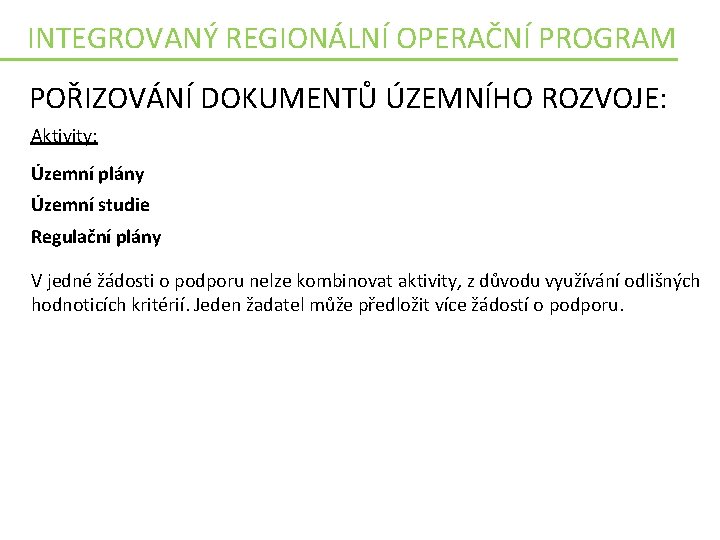 INTEGROVANÝ REGIONÁLNÍ OPERAČNÍ PROGRAM

POŘIZOVÁNÍ DOKUMENTŮ ÚZEMNÍHO ROZVOJE:

Aktivity:

Územní plány

Územní studie

Regulační plány

V jedné žádosti o podporu nelze kombinovat aktivity, z důvodu využívání odlišných hodnoticích kritérií. Jeden žadatel může předložit více žádostí o podporu.